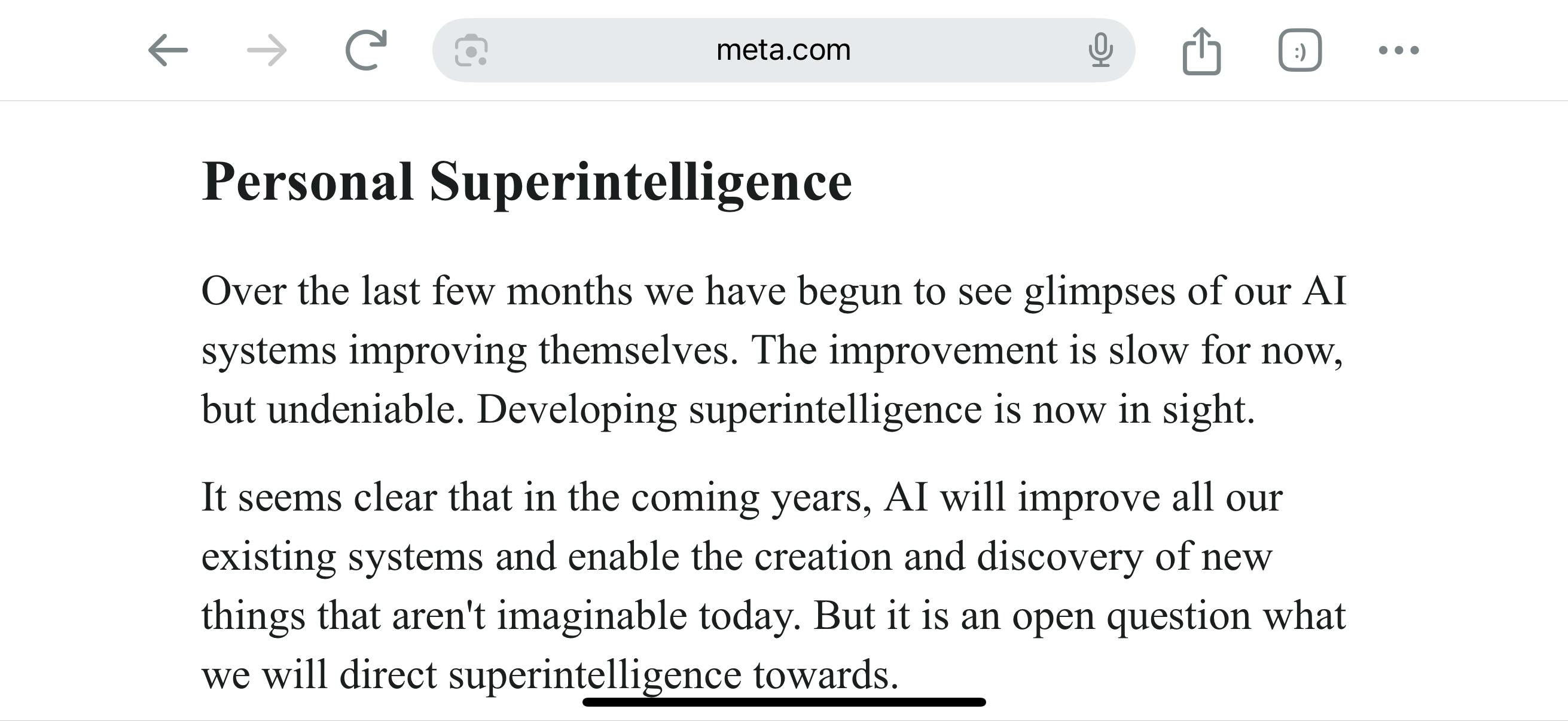 meta.com

:)

Personal Superintelligence

Over the last few months we have begun to see glimpses of our AI systems improving themselves. The improvement is slow for now, but undeniable. Developing superintelligence is now in sight.

It seems clear that in the coming years, AI will improve all our existing systems and enable the creation and discovery of new things that aren't imaginable today. But it is an open question what we will direct superintelligence towards.